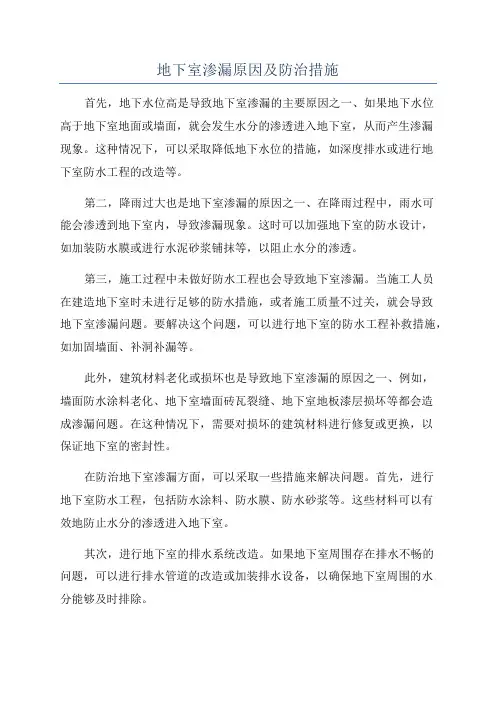 地下室渗漏原因及防治措施

首先，地下水位高是导致地下室渗漏的主要原因之一、如果地下水位高于地下室地面或墙面，就会发生水分的渗透进入地下室，从而产生渗漏现象。这种情况下，可以采取降低地下水位的措施，如深度排水或进行地下室防水工程的改造等。

第二，降雨过大也是地下室渗漏的原因之一、在降雨过程中，雨水可能会渗透到地下室内，导致渗漏现象。这时可以加强地下室的防水设计，如加装防水膜或进行水泥砂浆铺抹等，以阻止水分的渗透。

第三，施工过程中未做好防水工程也会导致地下室渗漏。当施工人员在建造地下室时未进行足够的防水措施，或者施工质量不过关，就会导致地下室渗漏问题。要解决这个问题，可以进行地下室的防水工程补救措施，如加固墙面、补洞补漏等。

此外，建筑材料老化或损坏也是导致地下室渗漏的原因之一、例如，墙面防水涂料老化、地下室墙面砖瓦裂缝、地下室地板漆层损坏等都会造成渗漏问题。在这种情况下，需要对损坏的建筑材料进行修复或更换，以保证地下室的密封性。

在防治地下室渗漏方面，可以采取一些措施来解决问题。首先，进行地下室防水工程，包括防水涂料、防水膜、防水砂浆等。这些材料可以有效地防止水分的渗透进入地下室。

其次，进行地下室的排水系统改造。如果地下室周围存在排水不畅的问题，可以进行排水管道的改造或加装排水设备，以确保地下室周围的水分能够及时排除。